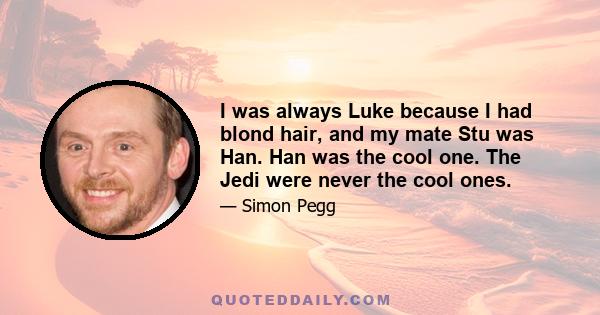 I was always Luke because I had blond hair, and my mate Stu was Han. Han was the cool one. The Jedi were never the cool ones.

— Simon Pegg

QUOTEDDAILY.COM